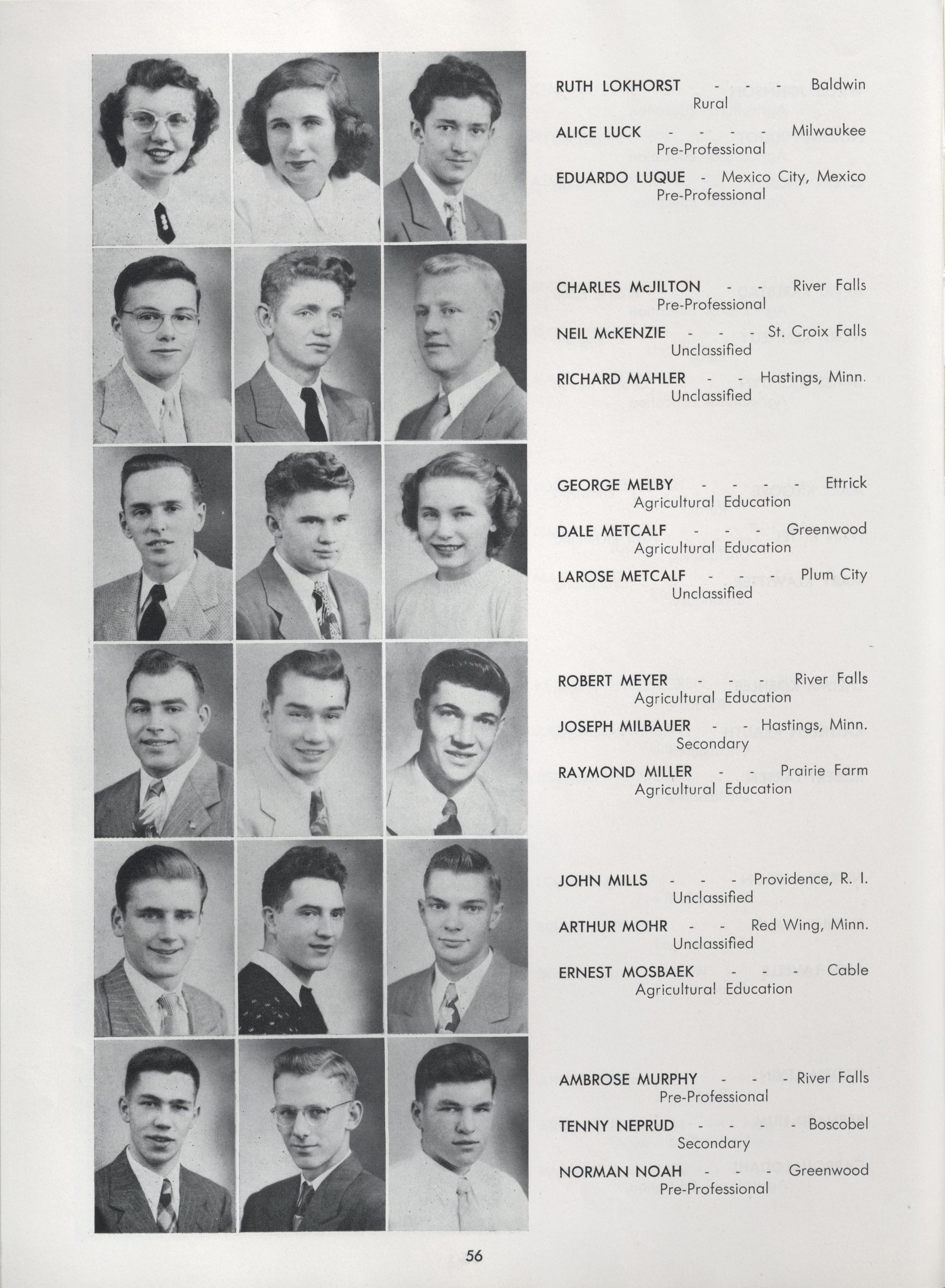 RUTH LOKHORST - - - Baldwin
Rural

ALICE LUCK - - - - Milwaukee
Pre-Professional

EDUARDO LUQUE - Mexico City, Mexico
Pre-Professional

CHARLES McJILTON - - River Falls
Pre-Professional

NEIL McKENZIE - - - St. Croix Falls
Unclassified

RICHARD MAHLER - - Hastings, Minn.
Unclassified

GEORGE MELBY - - - - Ettrick
Agricultural Education

DALE METCALF - - - Greenwood
Agricultural Education

LAROSE METCALF - - - Plum City
Unclassified

ROBERT MEYER - - - River Falls
Agricultural Education

JOSEPH MILBAUER - - Hastings, Minn.
Secondary

RAYMOND MILLER - - Prairie Farm
Agricultural Education

JOHN MILLS - - - Providence, R. I.
Unclassified

ARTHUR MOHR - - Red Wing, Minn.
Unclassified

ERNEST MOSBAEK - - - Cable
Agricultural Education

AMBROSE MURPHY - - - River Falls
Pre-Professional

TENNY NEPRUD - - - - Boscobel
Secondary

NORMAN NOAH - - - Greenwood
Pre-Professional

56